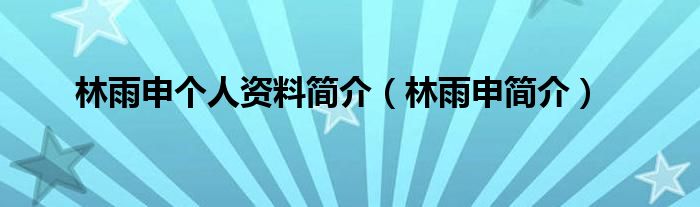 林雨申个人资料简介（林雨申简介）